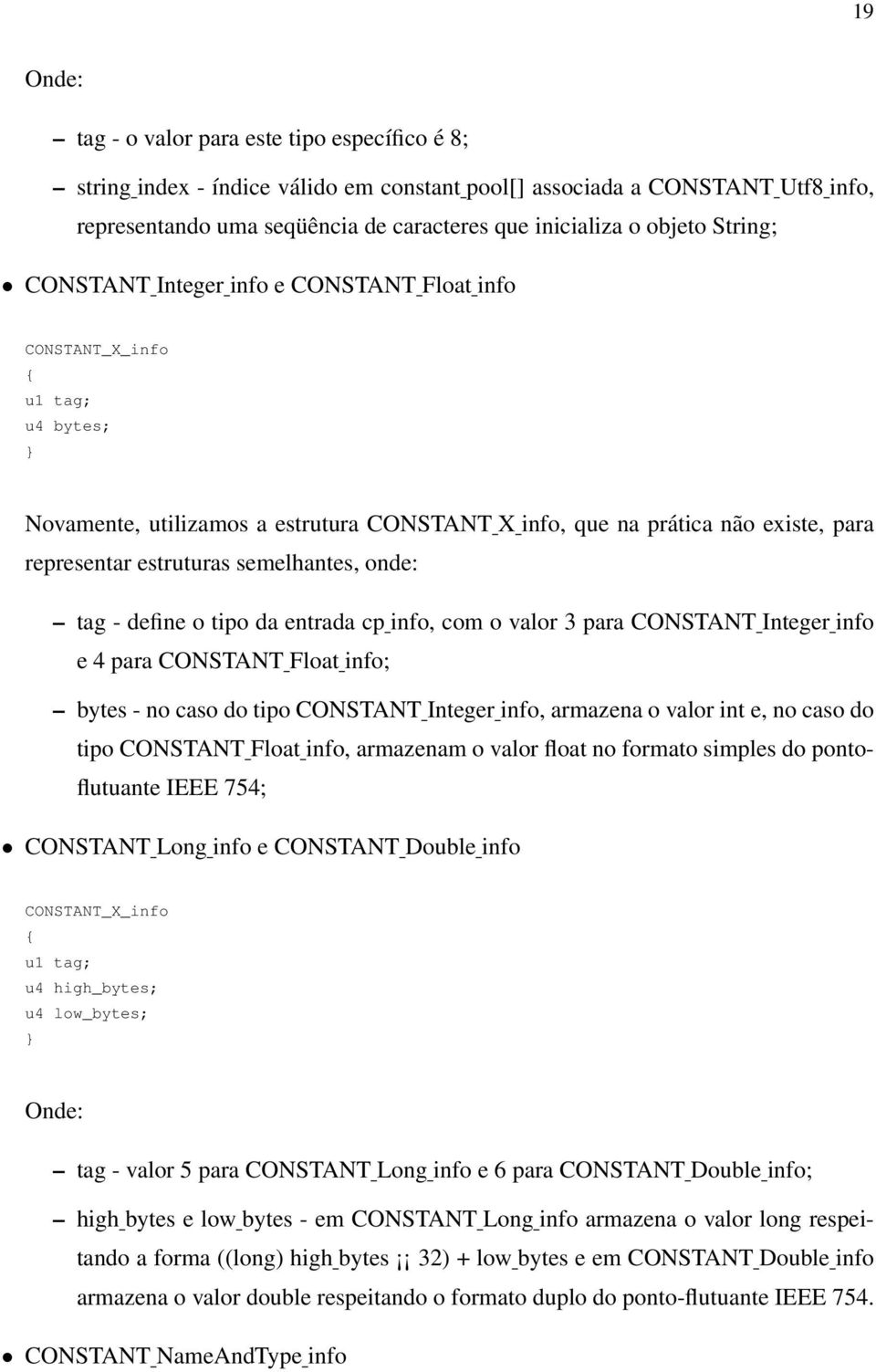 19

Onde:

– tag - o valor para este tipo específico é 8;

– string_index - índice válido em constant_pool[] associada a CONSTANT_Utf8_info, representando uma seqüência de caracteres que inicializa o objeto String;

• CONSTANT_Integer_info e CONSTANT_Float_info

CONSTANT_X_info
{
u1 tag;
u4 bytes;
}

Novamente, utilizamos a estrutura CONSTANT_X_info, que na prática não existe, para representar estruturas semelhantes, onde:

– tag - define o tipo da entrada cp_info, com o valor 3 para CONSTANT_Integer_info e 4 para CONSTANT_Float_info;

– bytes - no caso do tipo CONSTANT_Integer_info, armazena o valor int e, no caso do tipo CONSTANT_Float_info, armazenam o valor float no formato simples do ponto-flutuante IEEE 754;

• CONSTANT_Long_info e CONSTANT_Double_info

CONSTANT_X_info
{
u1 tag;
u4 high_bytes;
u4 low_bytes;
}

Onde:

– tag - valor 5 para CONSTANT_Long_info e 6 para CONSTANT_Double_info;

– high_bytes e low_bytes - em CONSTANT_Long_info armazena o valor long respeitando a forma ((long) high_bytes ¡¡ 32) + low_bytes e em CONSTANT_Double_info armazena o valor double respeitando o formato duplo do ponto-flutuante IEEE 754.

• CONSTANT_NameAndType_info